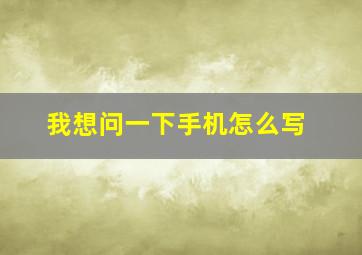 我想问一下手机怎么写